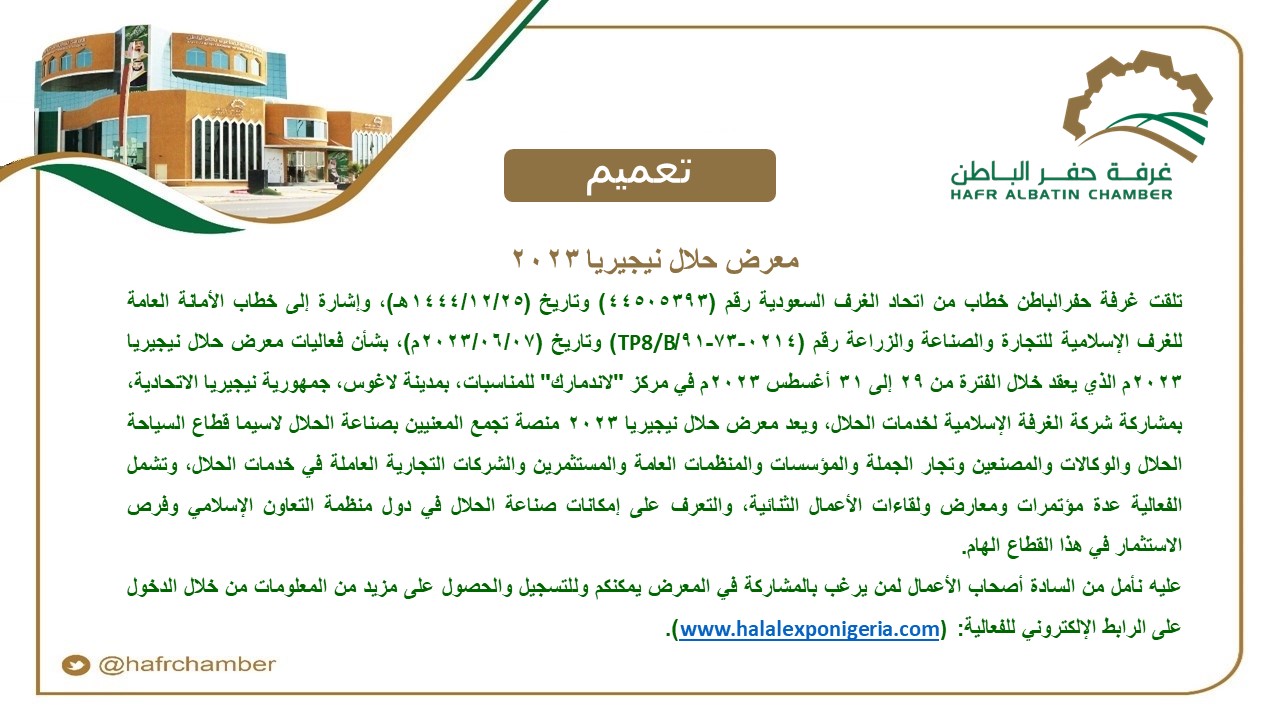 غرفة حفر الباطن
HAFR ALBATIN CHAMBER

تعميم

معرض حلال نيجيريا ٢٠٢٣

تلقت غرفة حفرالباطن خطاب من اتحاد الغرف السعودية رقم (٤٤٥٠٥٣٩٣) وتاريخ (١٤٤٤/١٢/٢٥هـ)، وإشارة إلى خطاب الأمانة العامة للغرف الإسلامية للتجارة والصناعة والزراعة رقم (TP8/B/٩١-٧٣-٠٢١٤) وتاريخ (٢٠٢٣/٠٦/٠٧م)، بشأن فعاليات معرض حلال نيجيريا ٢٠٢٣م الذي يعقد خلال الفترة من ٢٩ إلى ٣١ أغسطس ٢٠٢٣م في مركز "لاندمارك" للمناسبات، بمدينة لاغوس، جمهورية نيجيريا الاتحادية، بمشاركة شركة الغرفة الإسلامية لخدمات الحلال، ويعد معرض حلال نيجيريا ٢٠٢٣ منصة تجمع المعنيين بصناعة الحلال لاسيما قطاع السياحة الحلال والوكالات والمصنعين وتجار الجملة والمؤسسات والمنظمات العامة والمستثمرين والشركات التجارية العاملة في خدمات الحلال، وتشمل الفعالية عدة مؤتمرات ومعارض ولقاءات الأعمال الثنائية، والتعرف على إمكانات صناعة الحلال في دول منظمة التعاون الإسلامي وفرص الاستثمار في هذا القطاع الهام.

عليه نأمل من السادة أصحاب الأعمال لمن يرغب بالمشاركة في المعرض يمكنكم وللتسجيل والحصول على مزيد من المعلومات من خلال الدخول على الرابط الإلكتروني للفعالية: (www.halalexponigeria.com).

@hafrchamber